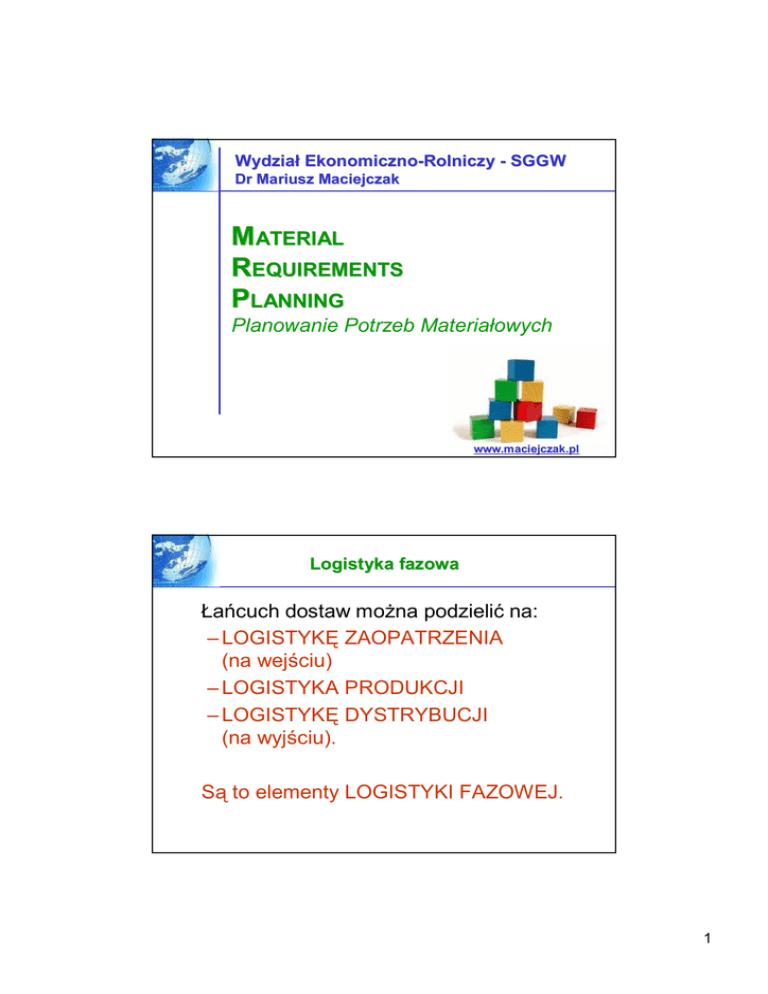 Wydział Ekonomiczno-Rolniczy - SGGW
Dr Mariusz Maciejczak

MATERIAL
REQUIREMENTS
PLANNING
Planowanie Potrzeb Materiałowych

www.maciejczak.pl

Logistyka fazowa

Łańcuch dostaw można podzielić na:
– LOGISTYKĘ ZAOPATRZENIA (na wejściu)
– LOGISTYKA PRODUKCJI
– LOGISTYKĘ DYSTRYBUCJI (na wyjściu).

Są to elementy LOGISTYKI FAZOWEJ.

1